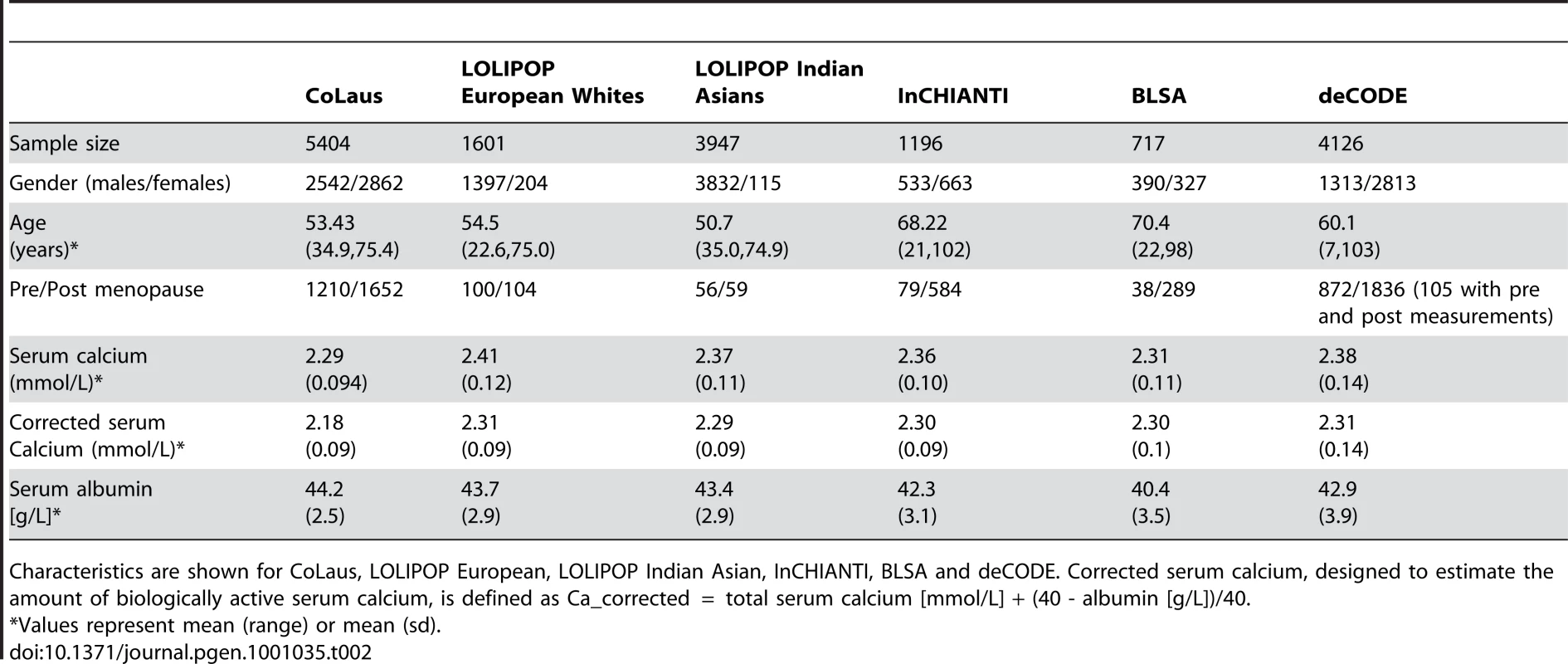 | | CoLaus | LOLIPOP European Whites | LOLIPOP Indian Asians | InCHIANTI | BLSA | deCODE |
|---|---|---|---|---|---|---|
| Sample size | 5404 | 1601 | 3947 | 1196 | 717 | 4126 |
| Gender (males/females) | 2542/2862 | 1397/204 | 3832/115 | 533/663 | 390/327 | 1313/2813 |
| Age (years)* | 53.43 (34.9,75.4) | 54.5 (22.6,75.0) | 50.7 (35.0,74.9) | 68.22 (21,102) | 70.4 (22,98) | 60.1 (7,103) |
| Pre/Post menopause | 1210/1652 | 100/104 | 56/59 | 79/584 | 38/289 | 872/1836 (105 with pre and post measurements) |
| Serum calcium (mmol/L)* | 2.29 (0.094) | 2.41 (0.12) | 2.37 (0.11) | 2.36 (0.10) | 2.31 (0.11) | 2.38 (0.14) |
| Corrected serum Calcium (mmol/L)* | 2.18 (0.09) | 2.31 (0.09) | 2.29 (0.09) | 2.30 (0.09) | 2.30 (0.1) | 2.31 (0.14) |
| Serum albumin [g/L]* | 44.2 (2.5) | 43.7 (2.9) | 43.4 (2.9) | 42.3 (3.1) | 40.4 (3.5) | 42.9 (3.9) |

Characteristics are shown for CoLaus, LOLIPOP European, LOLIPOP Indian Asian, InCHIANTI, BLSA and deCODE. Corrected serum calcium, designed to estimate the amount of biologically active serum calcium, is defined as Ca_corrected = total serum calcium [mmol/L] + (40 - albumin [g/L])/40.
*Values represent mean (range) or mean (sd).
doi:10.1371/journal.pgen.1001035.t002